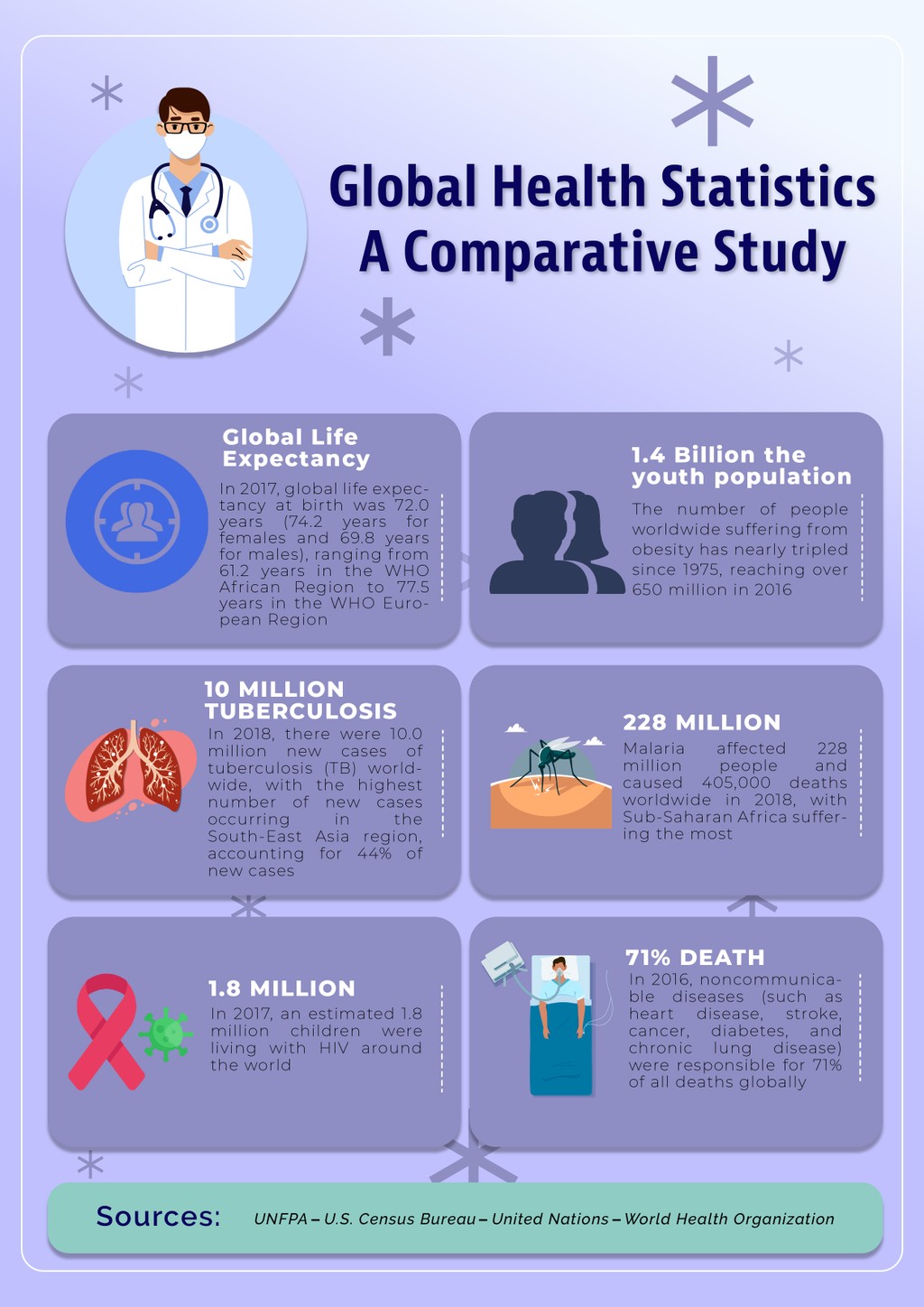 Global Health Statistics
A Comparative Study

Global Life Expectancy

In 2017, global life expectancy at birth was 72.0 years (74.2 years for females and 69.8 years for males), ranging from 61.2 years in the WHO African Region to 77.5 years in the WHO European Region

1.4 Billion the youth population

The number of people worldwide suffering from obesity has nearly tripled since 1975, reaching over 650 million in 2016

10 MILLION TUBERCULOSIS

In 2018, there were 10.0 million new cases of tuberculosis (TB) worldwide, with the highest number of new cases occurring in the South-East Asia region, accounting for 44% of new cases

228 MILLION

Malaria affected 228 million people and caused 405,000 deaths worldwide in 2018, with Sub-Saharan Africa suffering the most

1.8 MILLION

In 2017, an estimated 1.8 million children were living with HIV around the world

71% DEATH

In 2016, noncommunicable diseases (such as heart disease, stroke, cancer, diabetes, and chronic lung disease) were responsible for 71% of all deaths globally

Sources: UNFPA – U.S. Census Bureau – United Nations – World Health Organization